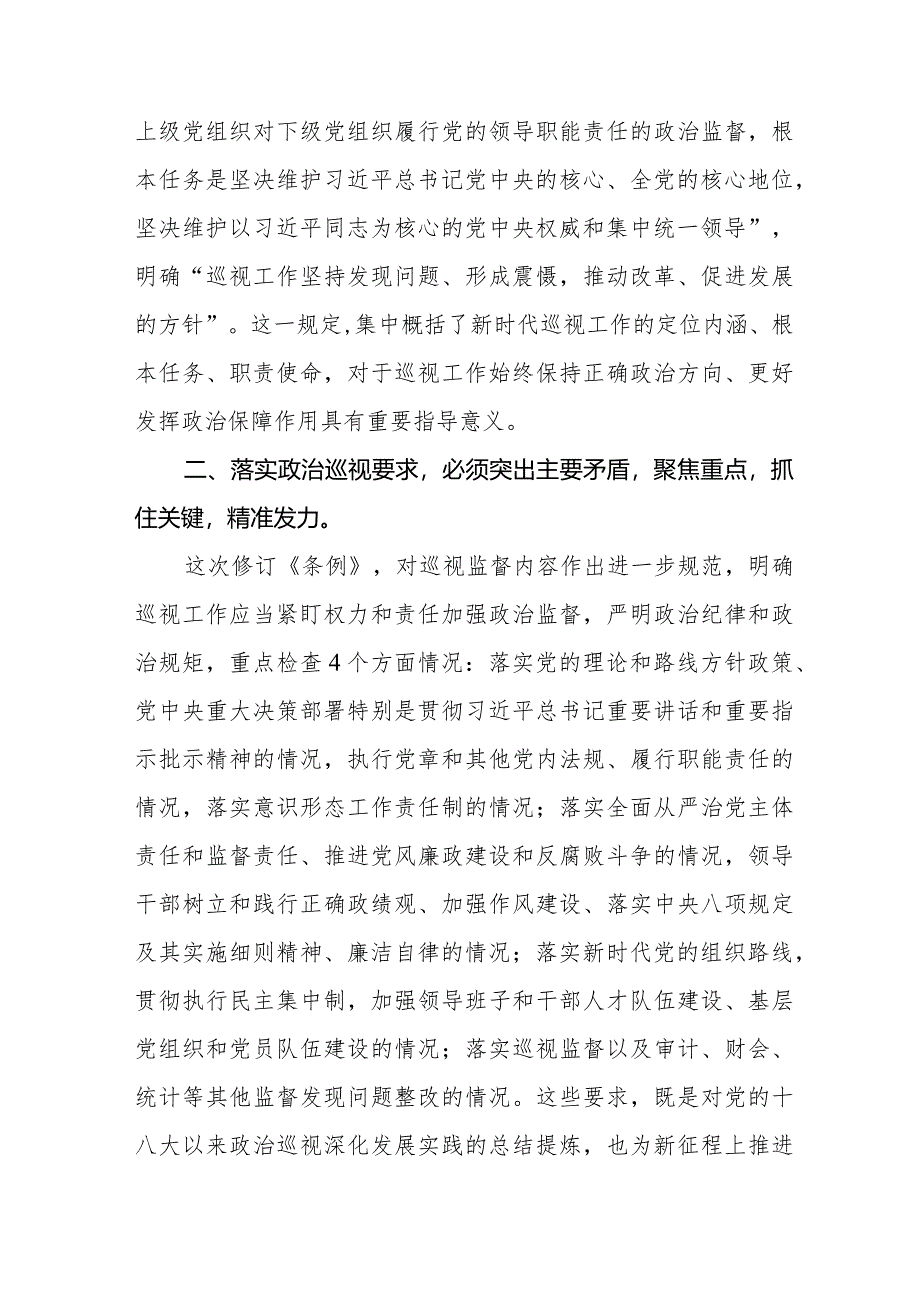 上级党组织对下级党组织履行党的领导职能责任的政治监督，根本任务是坚决维护习近平总书记党中央的核心、全党的核心地位，坚决维护以习近平同志为核心的党中央权威和集中统一领导”，明确“巡视工作坚持发现问题、形成震慑，推动改革、促进发展的方针”。这一规定,集中概括了新时代巡视工作的定位内涵、根本任务、职责使命，对于巡视工作始终保持正确政治方向、更好发挥政治保障作用具有重要指导意义。

二、落实政治巡视要求，必须突出主要矛盾，聚焦重点，抓住关键，精准发力。

这次修订《条例》，对巡视监督内容作出进一步规范，明确巡视工作应当紧盯权力和责任加强政治监督，严明政治纪律和政治规矩，重点检查4个方面情况：落实党的理论和路线方针政策、党中央重大决策部署特别是贯彻习近平总书记重要讲话和重要指示批示精神的情况，执行党章和其他党内法规、履行职能责任的情况，落实意识形态工作责任制的情况；落实全面从严治党主体责任和监督责任、推进党风廉政建设和反腐败斗争的情况，领导干部树立和践行正确政绩观、加强作风建设、落实中央八项规定及其实施细则精神、廉洁自律的情况；落实新时代党的组织路线，贯彻执行民主集中制，加强领导班子和干部人才队伍建设、基层党组织和党员队伍建设的情况；落实巡视监督以及审计、财会、统计等其他监督发现问题整改的情况。这些要求，既是对党的十八大以来政治巡视深化发展实践的总结提炼，也为新征程上推进